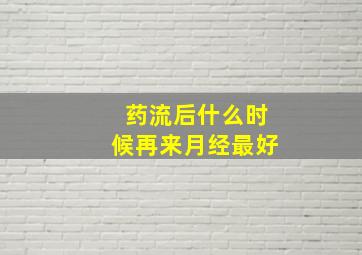 药流后什么时候再来月经最好